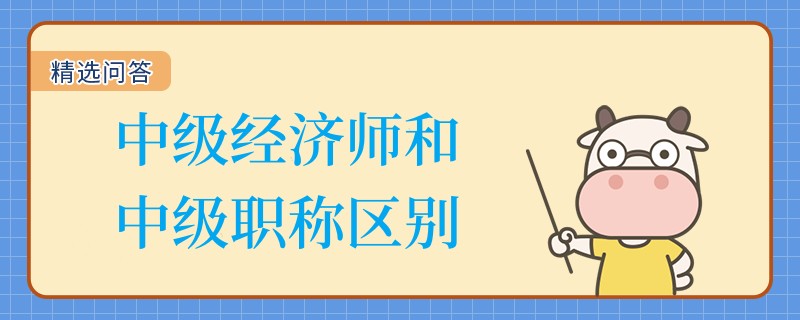 精选问答

中级经济师和
中级职称区别